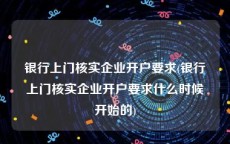 银行上门核实企业开户要求(银行上门核实企业开户要求什么时候开始的)